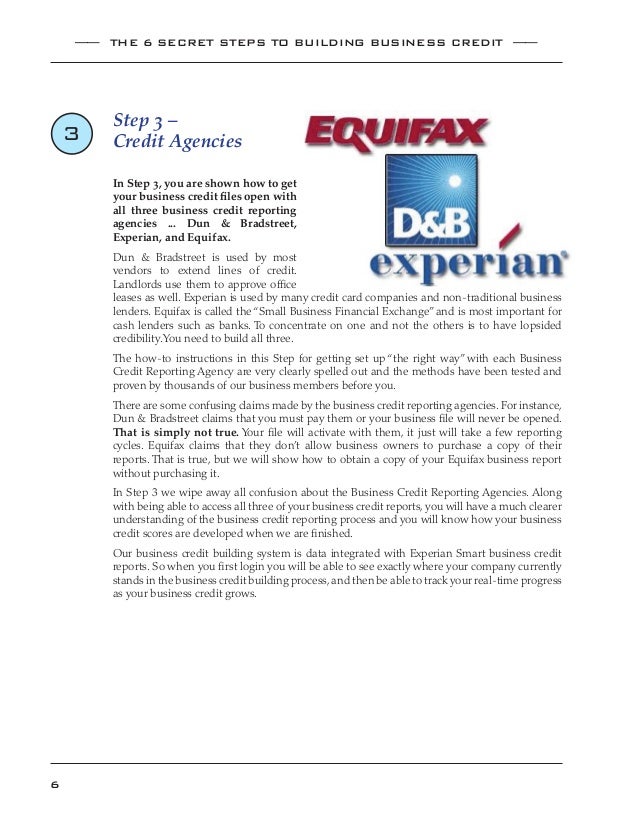 THE 6 SECRET STEPS TO BUILDING BUSINESS CREDIT

3

Step 3 – Credit Agencies

EQUIFAX

D&B

experian

In Step 3, you are shown how to get your business credit files open with all three business credit reporting agencies ... Dun & Bradstreet, Experian, and Equifax.

Dun & Bradstreet is used by most vendors to extend lines of credit. Landlords use them to approve office leases as well. Experian is used by many credit card companies and non-traditional business lenders. Equifax is called the "Small Business Financial Exchange" and is most important for cash lenders such as banks. To concentrate on one and not the others is to have lopsided credibility.You need to build all three.

The how-to instructions in this Step for getting set up "the right way" with each Business Credit Reporting Agency are very clearly spelled out and the methods have been tested and proven by thousands of our business members before you.

There are some confusing claims made by the business credit reporting agencies. For instance, Dun & Bradstreet claims that you must pay them or your business file will never be opened. That is simply not true. Your file will activate with them, it just will take a few reporting cycles. Equifax claims that they don't allow business owners to purchase a copy of their reports. That is true, but we will show how to obtain a copy of your Equifax business report without purchasing it.

In Step 3 we wipe away all confusion about the Business Credit Reporting Agencies. Along with being able to access all three of your business credit reports, you will have a much clearer understanding of the business credit reporting process and you will know how your business credit scores are developed when we are finished.

Our business credit building system is data integrated with Experian Smart business credit reports. So when you first login you will be able to see exactly where your company currently stands in the business credit building process, and then be able to track your real-time progress as your business credit grows.

6